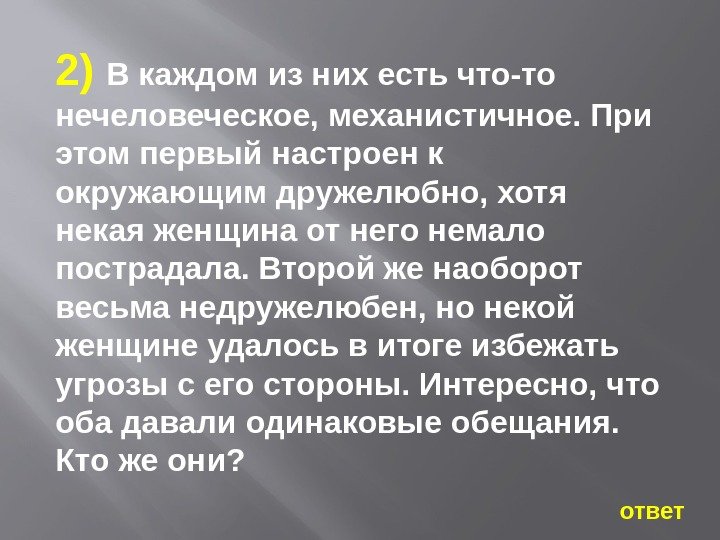 2) В каждом из них есть что-то нечеловеческое, механистичное. При этом первый настроен к окружающим дружелюбно, хотя некая женщина от него немало пострадала. Второй же наоборот весьма недружелюбен, но некой женщине удалось в итоге избежать угрозы с его стороны. Интересно, что оба давали одинаковые обещания. Кто же они?

ответ